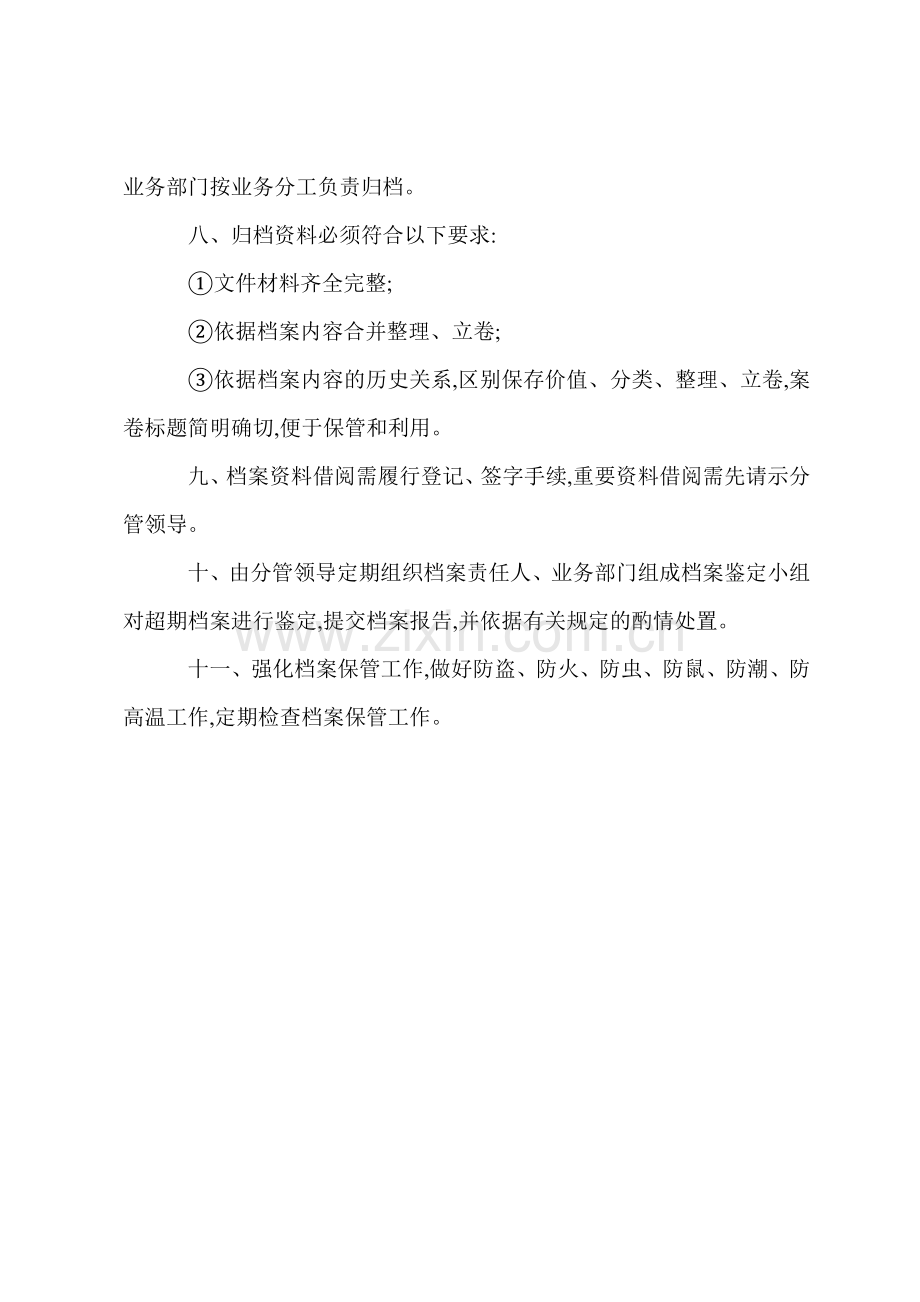 业务部门按业务分工负责归档。

八、归档资料必须符合以下要求:

①文件材料齐全完整;

②依据档案内容合并整理、立卷;

③依据档案内容的历史关系,区别保存价值、分类、整理、立卷,案卷标题简明确切,便于保管和利用。

九、档案资料借阅需履行登记、签字手续,重要资料借阅需先请示分管领导。

十、由分管领导定期组织档案责任人、业务部门组成档案鉴定小组对超期档案进行鉴定,提交档案报告,并依据有关规定的酌情处置。

十一、强化档案保管工作,做好防盗、防火、防虫、防鼠、防潮、防高温工作,定期检查档案保管工作。

www.zixin.com.cn